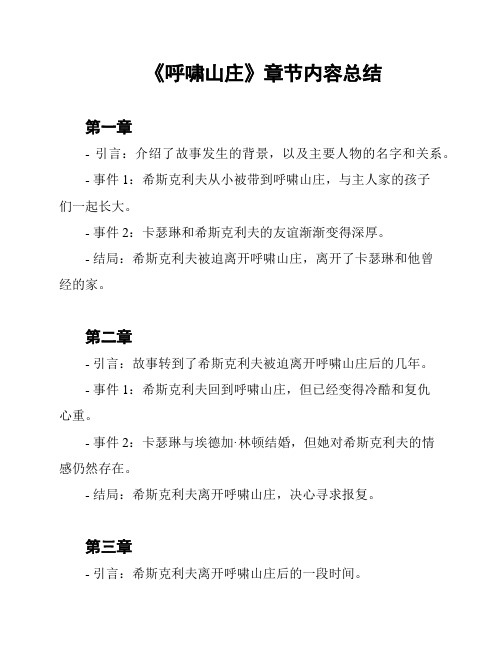 《呼啸山庄》章节内容总结

第一章

- 引言：介绍了故事发生的背景，以及主要人物的名字和关系。

- 事件 1：希斯克利夫从小被带到呼啸山庄，与主人家的孩子们一起长大。

- 事件 2：卡瑟琳和希斯克利夫的友谊渐渐变得深厚。

- 结局：希斯克利夫被迫离开呼啸山庄，离开了卡瑟琳和他曾经的家。

第二章

- 引言：故事转到了希斯克利夫被迫离开呼啸山庄后的几年。

- 事件 1：希斯克利夫回到呼啸山庄，但已经变得冷酷和复仇心重。

- 事件 2：卡瑟琳与埃德加·林顿结婚，但她对希斯克利夫的情感仍然存在。

- 结局：希斯克利夫离开呼啸山庄，决心寻求报复。

第三章

- 引言：希斯克利夫离开呼啸山庄后的一段时间。